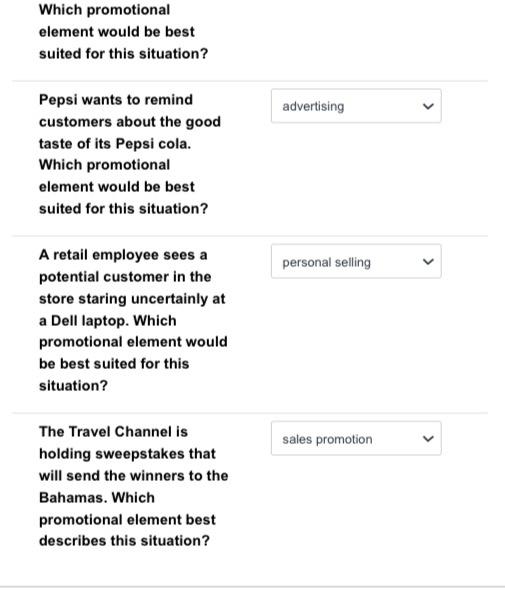 Which promotional element would be best suited for this situation?

Pepsi wants to remind customers about the good taste of its Pepsi cola. Which promotional element would be best suited for this situation?

advertising

A retail employee sees a potential customer in the store staring uncertainly at a Dell laptop. Which promotional element would be best suited for this situation?

personal selling

The Travel Channel is holding sweepstakes that will send the winners to the Bahamas. Which promotional element best describes this situation?

sales promotion